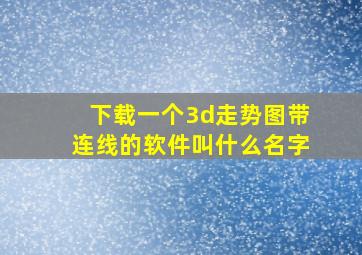 下载一个3d走势图带连线的软件叫什么名字